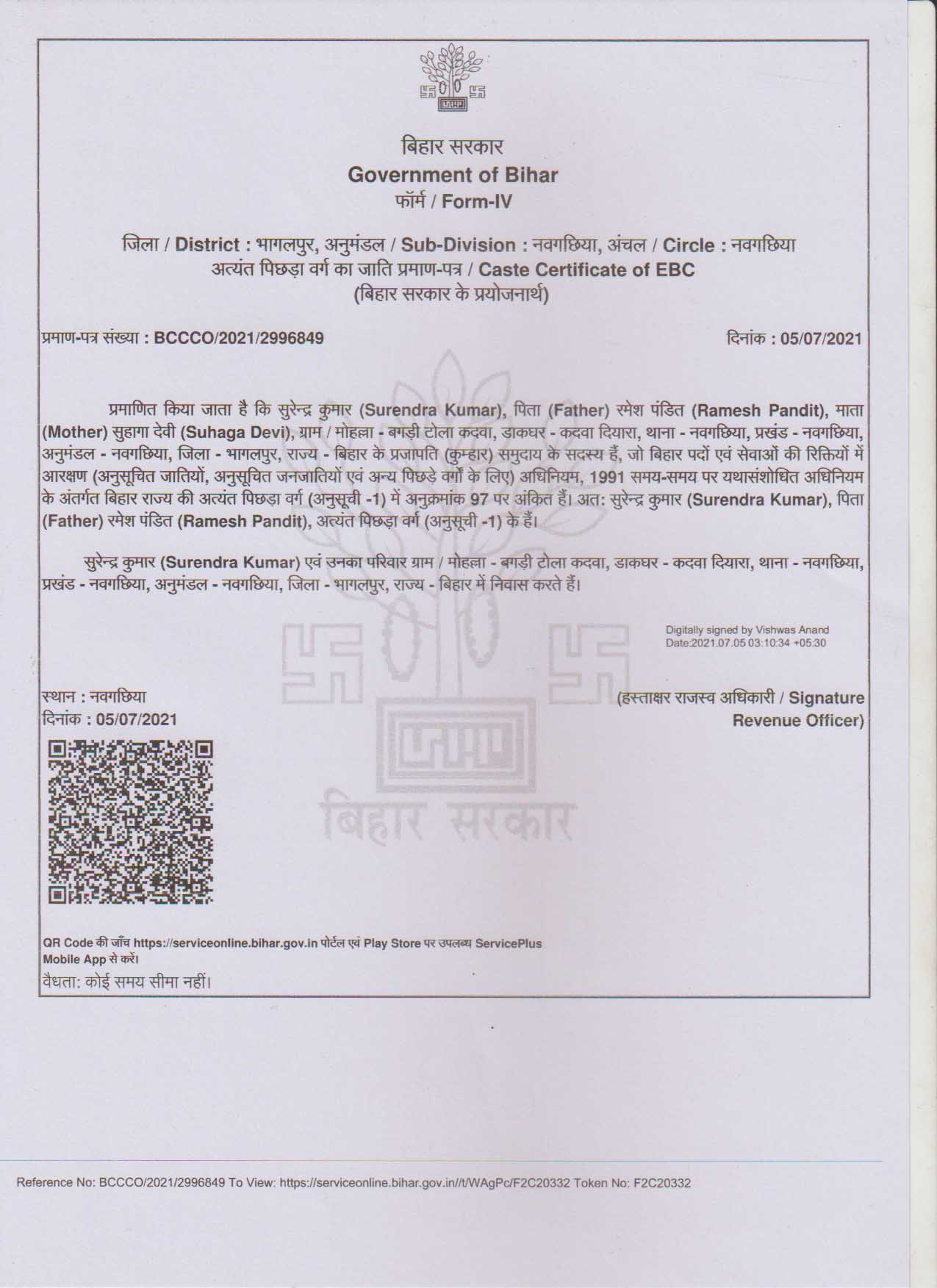 बिहार सरकार
Government of Bihar
फॉर्म / Form-IV

जिला / District : भागलपुर, अनुमंडल / Sub-Division : नवगछिया, अंचल / Circle : नवगछिया
अत्यंत पिछड़ा वर्ग का जाति प्रमाण-पत्र / Caste Certificate of EBC
(बिहार सरकार के प्रयोजनार्थ)

प्रमाण-पत्र संख्या : BCCCO/2021/2996849

दिनांक : 05/07/2021

प्रमाणित किया जाता है कि सुरेन्द्र कुमार (Surendra Kumar), पिता (Father) रमेश पंडित (Ramesh Pandit), माता (Mother) सुहागा देवी (Suhaga Devi), ग्राम / मोहल्ला - बगड़ी टोला कदवा, डाकघर - कदवा दियारा, थाना - नवगछिया, प्रखंड - नवगछिया, अनुमंडल - नवगछिया, जिला - भागलपुर, राज्य - बिहार के प्रजापति (कुम्हार) समुदाय के सदस्य हैं, जो बिहार पदों एवं सेवाओं की रिक्तियों में आरक्षण (अनुसूचित जातियों, अनुसूचित जनजातियों एवं अन्य पिछड़े वर्गों के लिए) अधिनियम, 1991 समय-समय पर यथासंशोधित अधिनियम के अंतर्गत बिहार राज्य की अत्यंत पिछड़ा वर्ग (अनुसूची -1) में अनुक्रमांक 97 पर अंकित हैं। अत: सुरेन्द्र कुमार (Surendra Kumar), पिता (Father) रमेश पंडित (Ramesh Pandit), अत्यंत पिछड़ा वर्ग (अनुसूची -1) के हैं।

सुरेन्द्र कुमार (Surendra Kumar) एवं उनका परिवार ग्राम / मोहल्ला - बगड़ी टोला कदवा, डाकघर - कदवा दियारा, थाना - नवगछिया, प्रखंड - नवगछिया, अनुमंडल - नवगछिया, जिला - भागलपुर, राज्य - बिहार में निवास करते हैं।

Digitally signed by Vishwas Anand
Date:2021.07.05 03:10:34 +05:30

स्थान : नवगछिया
दिनांक : 05/07/2021

(हस्ताक्षर राजस्व अधिकारी / Signature Revenue Officer)

बिहार सरकार

QR Code की जाँच https://serviceonline.bihar.gov.in पोर्टल एवं Play Store पर उपलब्ध ServicePlus Mobile App से करें।
वैधता: कोई समय सीमा नहीं।

Reference No: BCCCO/2021/2996849 To View: https://serviceonline.bihar.gov.in//t/WAgPc/F2C20332 Token No: F2C20332